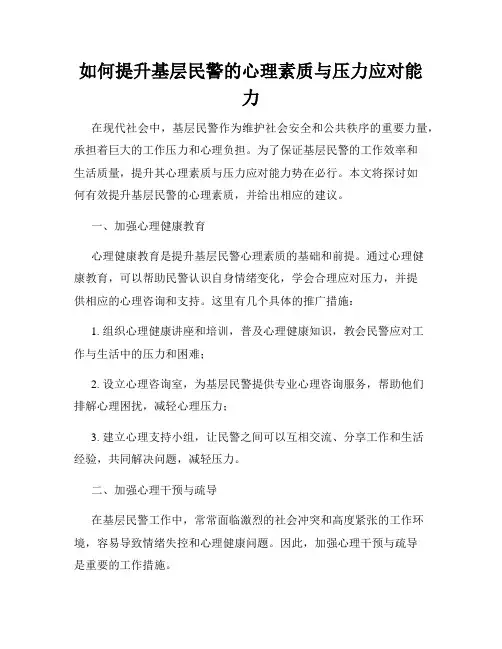 如何提升基层民警的心理素质与压力应对能力

在现代社会中，基层民警作为维护社会安全和公共秩序的重要力量，承担着巨大的工作压力和心理负担。为了保证基层民警的工作效率和生活质量，提升其心理素质与压力应对能力势在必行。本文将探讨如何有效提升基层民警的心理素质，并给出相应的建议。

一、加强心理健康教育

心理健康教育是提升基层民警心理素质的基础和前提。通过心理健康教育，可以帮助民警认识自身情绪变化，学会合理应对压力，并提供相应的心理咨询和支持。这里有几个具体的推广措施：

1. 组织心理健康讲座和培训，普及心理健康知识，教会民警应对工作与生活中的压力和困难；

2. 设立心理咨询室，为基层民警提供专业心理咨询服务，帮助他们排解心理困扰，减轻心理压力；

3. 建立心理支持小组，让民警之间可以互相交流、分享工作和生活经验，共同解决问题，减轻压力。

二、加强心理干预与疏导

在基层民警工作中，常常面临激烈的社会冲突和高度紧张的工作环境，容易导致情绪失控和心理健康问题。因此，加强心理干预与疏导是重要的工作措施。